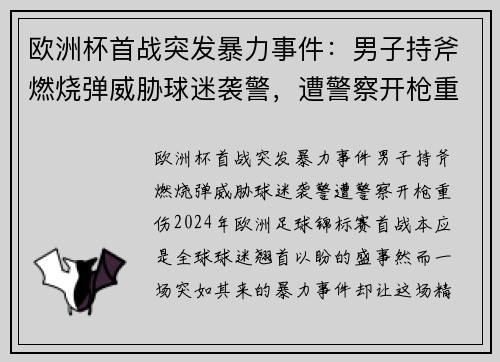 欧洲杯首战突发暴力事件：男子持斧燃烧弹威胁球迷袭警，遭警察开枪重

欧洲杯首战突发暴力事件男子持斧燃烧弹威胁球迷袭警遭警察开枪重伤2024年欧洲足球锦标赛首战本应是全球球迷翘首以盼的盛事然而一场突如其来的暴力事件却让这场精